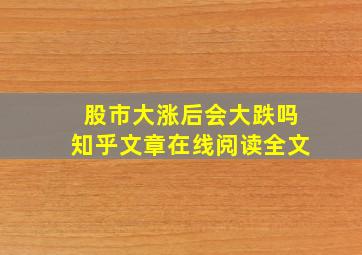 股市大涨后会大跌吗
知乎文章在线阅读全文